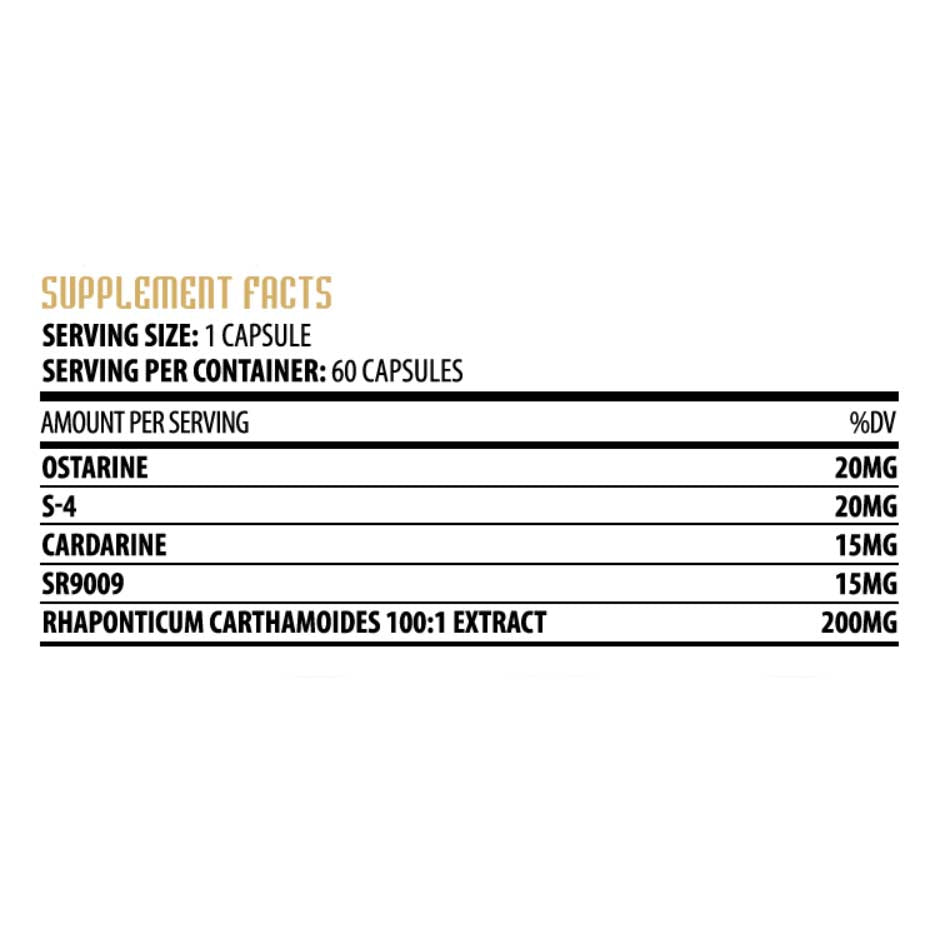 SUPPLEMENT FACTS
SERVING SIZE: 1 CAPSULE
SERVING PER CONTAINER: 60 CAPSULES

| AMOUNT PER SERVING | %DV |
|---|---|
| OSTARINE | 20MG |
| S-4 | 20MG |
| CARDARINE | 15MG |
| SR9009 | 15MG |
| RHAPONTICUM CARTHAMOIDES 100:1 EXTRACT | 200MG |